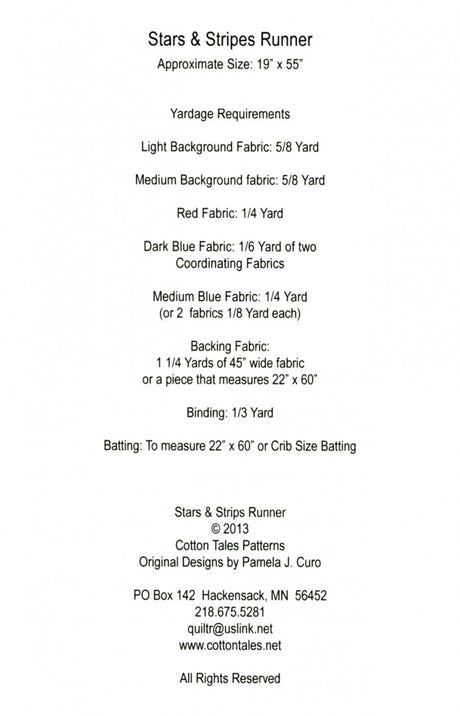 Stars & Stripes Runner
Approximate Size: 19" x 55"

Yardage Requirements

Light Background Fabric: 5/8 Yard

Medium Background fabric: 5/8 Yard

Red Fabric: 1/4 Yard

Dark Blue Fabric: 1/6 Yard of two Coordinating Fabrics

Medium Blue Fabric: 1/4 Yard
(or 2 fabrics 1/8 Yard each)

Backing Fabric:
1 1/4 Yards of 45" wide fabric
or a piece that measures 22" x 60"

Binding: 1/3 Yard

Batting: To measure 22" x 60" or Crib Size Batting

Stars & Strips Runner
© 2013
Cotton Tales Patterns
Original Designs by Pamela J. Curo

PO Box 142 Hackensack, MN 56452
218.675.5281
quiltr@uslink.net
www.cottontales.net

All Rights Reserved